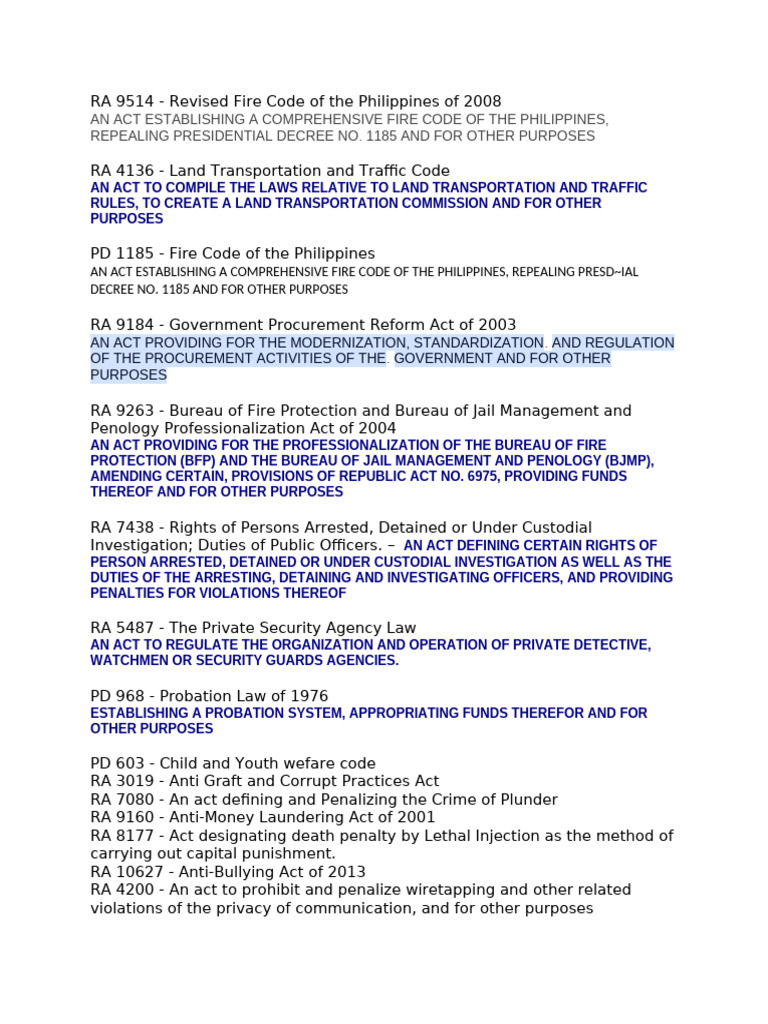 RA 9514 - Revised Fire Code of the Philippines of 2008
AN ACT ESTABLISHING A COMPREHENSIVE FIRE CODE OF THE PHILIPPINES, REPEALING PRESIDENTIAL DECREE NO. 1185 AND FOR OTHER PURPOSES

RA 4136 - Land Transportation and Traffic Code
AN ACT TO COMPILE THE LAWS RELATIVE TO LAND TRANSPORTATION AND TRAFFIC RULES, TO CREATE A LAND TRANSPORTATION COMMISSION AND FOR OTHER PURPOSES

PD 1185 - Fire Code of the Philippines
AN ACT ESTABLISHING A COMPREHENSIVE FIRE CODE OF THE PHILIPPINES, REPEALING PRESD~IAL DECREE NO. 1185 AND FOR OTHER PURPOSES

RA 9184 - Government Procurement Reform Act of 2003
AN ACT PROVIDING FOR THE MODERNIZATION, STANDARDIZATION. AND REGULATION OF THE PROCUREMENT ACTIVITIES OF THE. GOVERNMENT AND FOR OTHER PURPOSES

RA 9263 - Bureau of Fire Protection and Bureau of Jail Management and Penology Professionalization Act of 2004
AN ACT PROVIDING FOR THE PROFESSIONALIZATION OF THE BUREAU OF FIRE PROTECTION (BFP) AND THE BUREAU OF JAIL MANAGEMENT AND PENOLOGY (BJMP), AMENDING CERTAIN, PROVISIONS OF REPUBLIC ACT NO. 6975, PROVIDING FUNDS THEREOF AND FOR OTHER PURPOSES

RA 7438 - Rights of Persons Arrested, Detained or Under Custodial Investigation; Duties of Public Officers. – AN ACT DEFINING CERTAIN RIGHTS OF PERSON ARRESTED, DETAINED OR UNDER CUSTODIAL INVESTIGATION AS WELL AS THE DUTIES OF THE ARRESTING, DETAINING AND INVESTIGATING OFFICERS, AND PROVIDING PENALTIES FOR VIOLATIONS THEREOF

RA 5487 - The Private Security Agency Law
AN ACT TO REGULATE THE ORGANIZATION AND OPERATION OF PRIVATE DETECTIVE, WATCHMEN OR SECURITY GUARDS AGENCIES.

PD 968 - Probation Law of 1976
ESTABLISHING A PROBATION SYSTEM, APPROPRIATING FUNDS THEREFOR AND FOR OTHER PURPOSES

PD 603 - Child and Youth wefare code
RA 3019 - Anti Graft and Corrupt Practices Act
RA 7080 - An act defining and Penalizing the Crime of Plunder
RA 9160 - Anti-Money Laundering Act of 2001
RA 8177 - Act designating death penalty by Lethal Injection as the method of carrying out capital punishment.
RA 10627 - Anti-Bullying Act of 2013
RA 4200 - An act to prohibit and penalize wiretapping and other related violations of the privacy of communication, and for other purposes